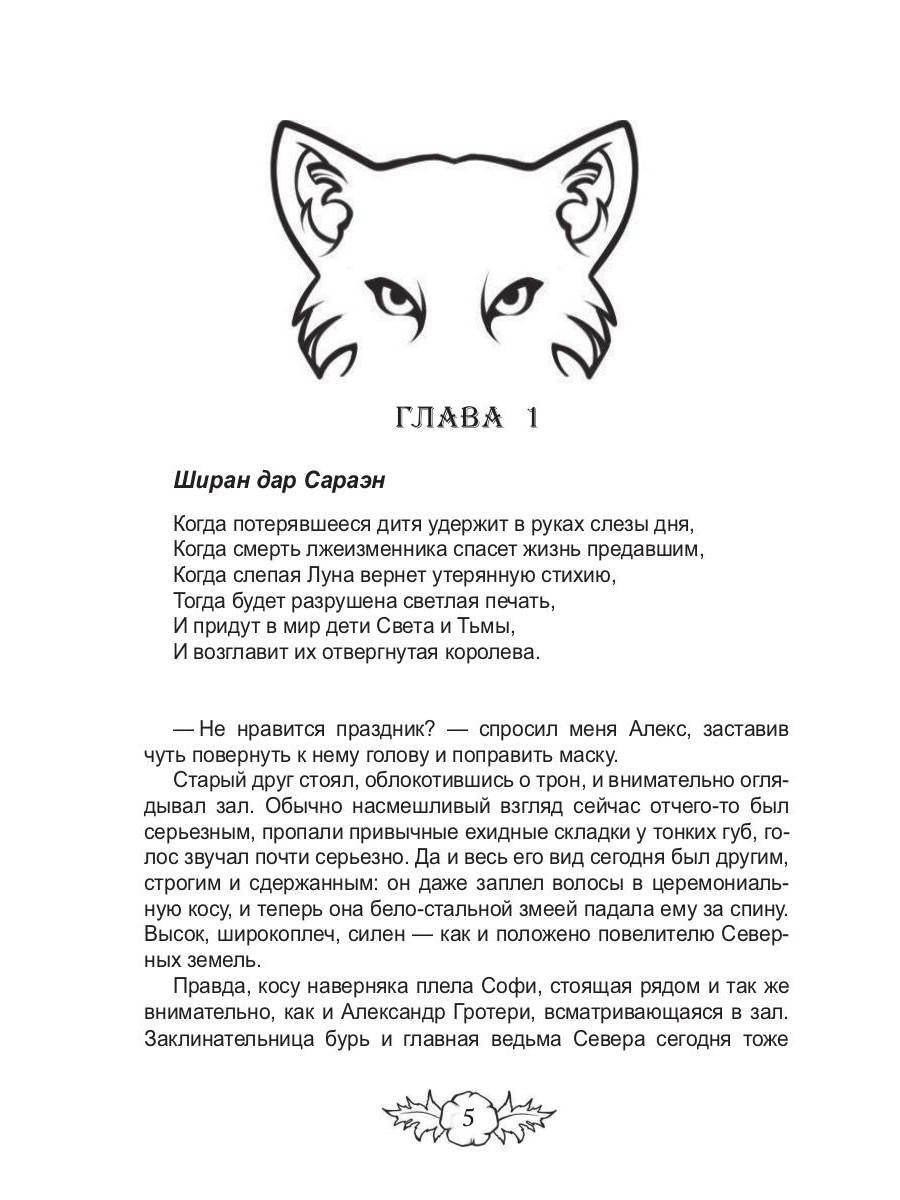 ГЛАВА 1

Ширан дар Сараэн

Когда потерявшееся дитя удержит в руках слезы дня,
Когда смерть лжеизменника спасет жизнь предавшим,
Когда слепая Луна вернет утерянную стихию,
Тогда будет разрушена светлая печать,
И придут в мир дети Света и Тьмы,
И возглавит их отвергнутая королева.

— Не нравится праздник? — спросил меня Алекс, заставив чуть повернуть к нему голову и поправить маску.

Старый друг стоял, облокотившись о трон, и внимательно оглядывал зал. Обычно насмешливый взгляд сейчас отчего-то был серьезным, пропали привычные ехидные складки у тонких губ, голос звучал почти серьезно. Да и весь его вид сегодня был другим, строгим и сдержанным: он даже заплел волосы в церемониальную косу, и теперь она бело-стальной змеей падала ему за спину. Высок, широкоплеч, силен — как и положено повелителю Северных земель.

Правда, косу наверняка плела Софи, стоящая рядом и так же внимательно, как и Александр Гротери, всматривающаяся в зал. Заклинательница бурь и главная ведьма Севера сегодня тоже

5